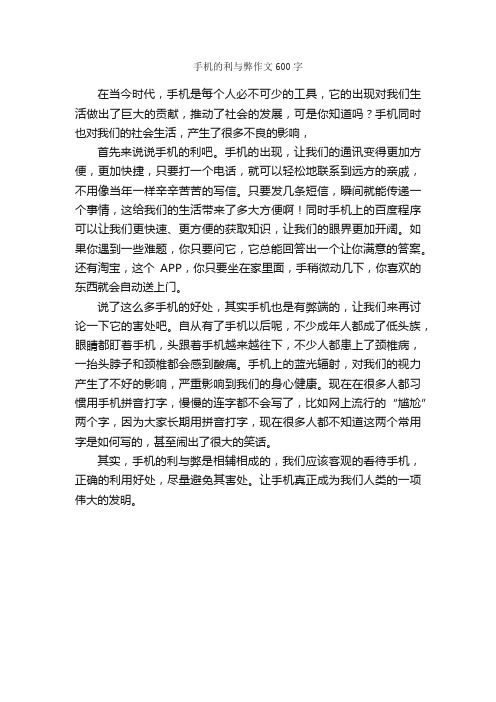 手机的利与弊作文600字

在当今时代，手机是每个人必不可少的工具，它的出现对我们生活做出了巨大的贡献，推动了社会的发展，可是你知道吗？手机同时也对我们的社会生活，产生了很多不良的影响，

首先来说说手机的利吧。手机的出现，让我们的通讯变得更加方便，更加快捷，只要打一个电话，就可以轻松地联系到远方的亲戚，不用像当年一样辛辛苦苦的写信。只要发几条短信，瞬间就能传递一个事情，这给我们的生活带来了多大方便啊！同时手机上的百度程序可以让我们更快速、更方便的获取知识，让我们的眼界更加开阔。如果你遇到一些难题，你只要问它，它总能回答出一个让你满意的答案。还有淘宝，这个 APP，你只要坐在家里面，手稍微动几下，你喜欢的东西就会自动送上门。

说了这么多手机的好处，其实手机也是有弊端的，让我们来再讨论一下它的害处吧。自从有了手机以后呢，不少成年人都成了低头族，眼睛都盯着手机，头跟着手机越来越往下，不少人都患上了颈椎病，一抬头脖子和颈椎都会感到酸痛。手机上的蓝光辐射，对我们的视力产生了不好的影响，严重影响到我们的身心健康。现在在很多人都习惯用手机拼音打字，慢慢的连字都不会写了，比如网上流行的“尴尬”两个字，因为大家长期用拼音打字，现在很多人都不知道这两个常用字是如何写的，甚至闹出了很大的笑话。

其实，手机的利与弊是相辅相成的，我们应该客观的看待手机，正确的利用好处，尽量避免其害处。让手机真正成为我们人类的一项伟大的发明。